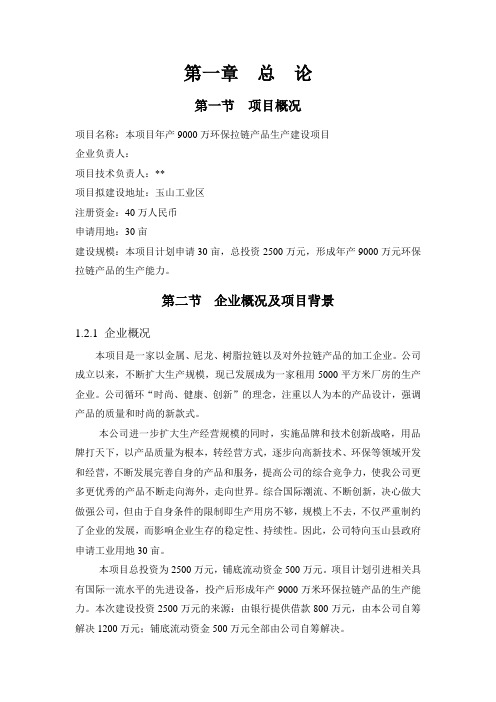 第一章　总　论

第一节　项目概况

项目名称：本项目年产 9000 万环保拉链产品生产建设项目

企业负责人：

项目技术负责人：**

项目拟建设地址：玉山工业区

注册资金：40 万人民币

申请用地：30 亩

建设规模：本项目计划申请 30 亩，总投资 2500 万元，形成年产 9000 万元环保拉链产品的生产能力。

第二节　企业概况及项目背景

1.2.1 企业概况

本项目是一家以金属、尼龙、树脂拉链以及对外拉链产品的加工企业。公司成立以来，不断扩大生产规模，现已发展成为一家租用 5000 平方米厂房的生产企业。公司循环“时尚、健康、创新”的理念，注重以人为本的产品设计，强调产品的质量和时尚的新款式。

本公司进一步扩大生产经营规模的同时，实施品牌和技术创新战略，用品牌打天下，以产品质量为根本，转经营方式，逐步向高新技术、环保等领域开发和经营，不断发展完善自身的产品和服务，提高公司的综合竞争力，使我公司更多更优秀的产品不断走向海外，走向世界。综合国际潮流、不断创新，决心做大做强公司，但由于自身条件的限制即生产用房不够，规模上不去，不仅严重制约了企业的发展，而影响企业生存的稳定性、持续性。因此，公司特向玉山县政府申请工业用地 30 亩。

本项目总投资为 2500 万元，铺底流动资金 500 万元，项目计划引进相关具有国际一流水平的先进设备，投产后形成年产 9000 万米环保拉链产品的生产能力。本次建设投资 2500 万元的来源：由银行提供借款 800 万元，由本公司自筹解决 1200 万元；铺底流动资金 500 万元全部由公司自筹解决。